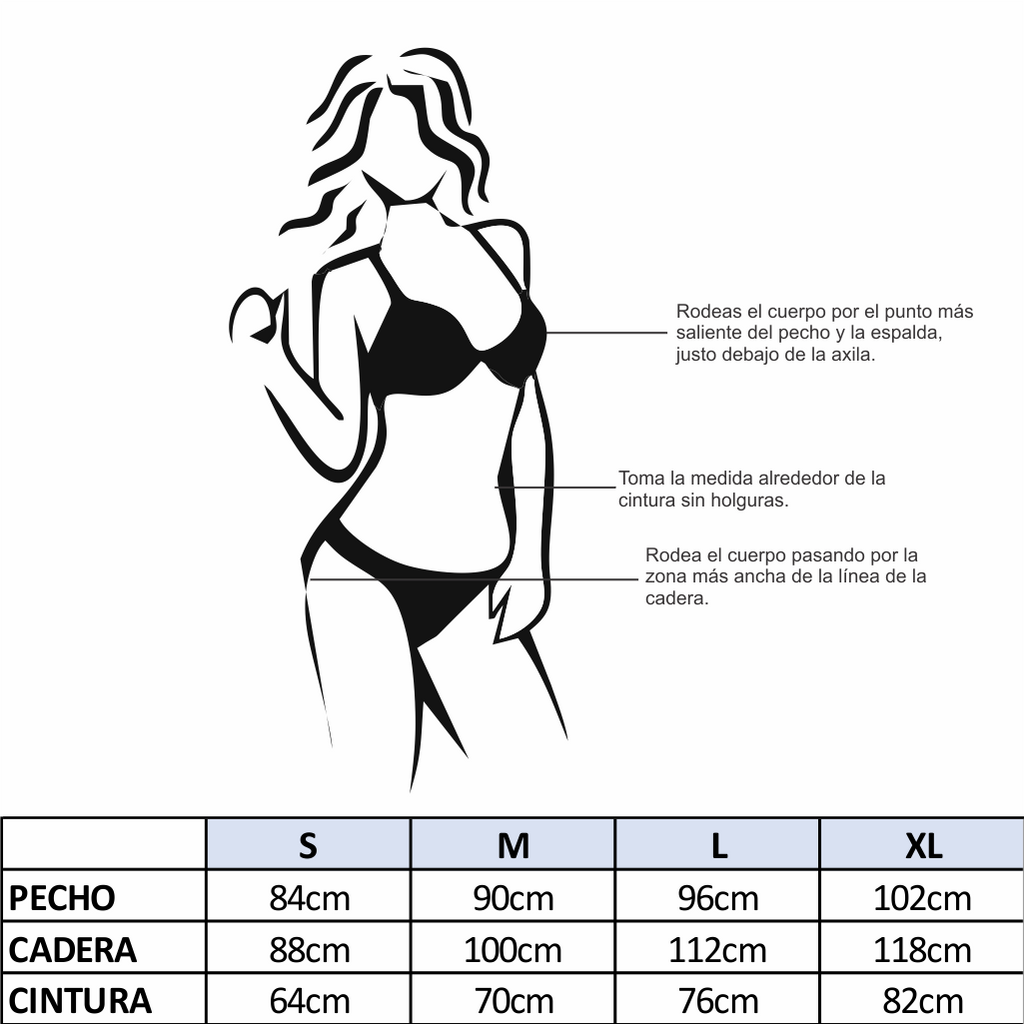 Rodeas el cuerpo por el punto más saliente del pecho y la espalda, justo debajo de la axila.

Toma la medida alrededor de la cintura sin holguras.

Rodea el cuerpo pasando por la zona más ancha de la línea de la cadera.

| | S | M | L | XL |
|---|---|---|---|---|
| PECHO | 84cm | 90cm | 96cm | 102cm |
| CADERA | 88cm | 100cm | 112cm | 118cm |
| CINTURA | 64cm | 70cm | 76cm | 82cm |